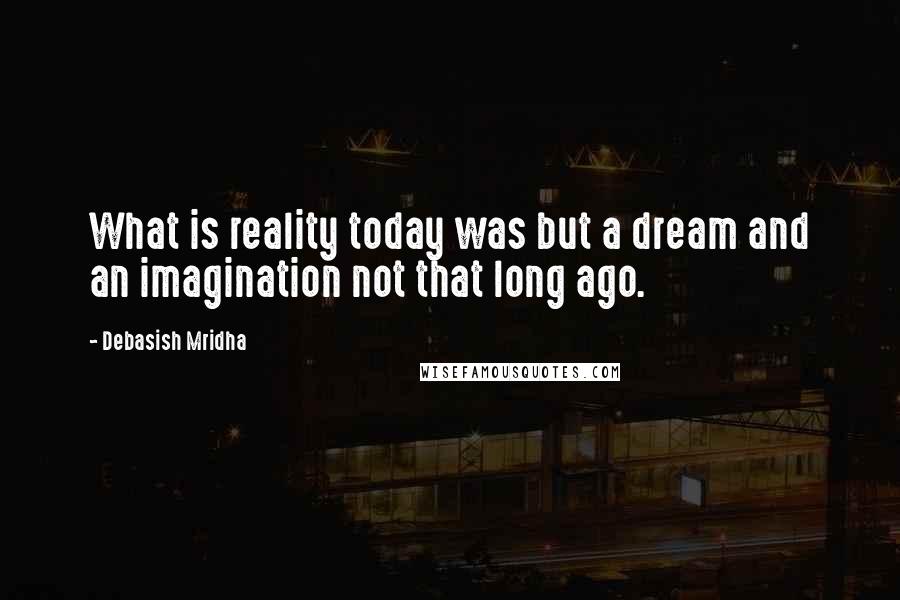 What is reality today was but a dream and an imagination not that long ago.

- Debasish Mridha

WISEFAMOUSQUOTES.COM